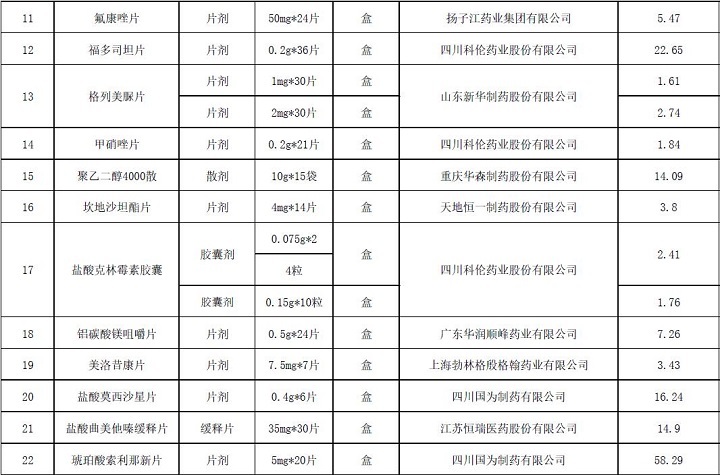 | 11 | 氟康唑片 | 片剂 | 50mg*24片 | 盒 | 扬子江药业集团有限公司 | 5.47 |
|---|---|---|---|---|---|---|
| 12 | 福多司坦片 | 片剂 | 0.2g*36片 | 盒 | 四川科伦药业股份有限公司 | 22.65 |
| 13 | 格列美脲片 | 片剂 | 1mg*30片 | 盒 | 山东新华制药股份有限公司 | 1.61 |
| | | 片剂 | 2mg*30片 | 盒 | | 2.74 |
| 14 | 甲硝唑片 | 片剂 | 0.2g*21片 | 盒 | 四川科伦药业股份有限公司 | 1.84 |
| 15 | 聚乙二醇4000散 | 散剂 | 10g*15袋 | 盒 | 重庆华森制药股份有限公司 | 14.09 |
| 16 | 坎地沙坦酯片 | 片剂 | 4mg*14片 | 盒 | 天地恒一制药股份有限公司 | 3.8 |
| 17 | 盐酸克林霉素胶囊 | 胶囊剂 | 0.075g*2 4粒 | 盒 | 四川科伦药业股份有限公司 | 2.41 |
| | | 胶囊剂 | 0.15g*10粒 | 盒 | | 1.76 |
| 18 | 铝碳酸镁咀嚼片 | 片剂 | 0.5g*24片 | 盒 | 广东华润顺峰药业有限公司 | 7.26 |
| 19 | 美洛昔康片 | 片剂 | 7.5mg*7片 | 盒 | 上海勃林格殷格翰药业有限公司 | 3.43 |
| 20 | 盐酸莫西沙星片 | 片剂 | 0.4g*6片 | 盒 | 四川国为制药有限公司 | 16.24 |
| 21 | 盐酸曲美他嗪缓释片 | 缓释片 | 35mg*30片 | 盒 | 江苏恒瑞医药股份有限公司 | 14.9 |
| 22 | 琥珀酸索利那新片 | 片剂 | 5mg*20片 | 盒 | 四川国为制药有限公司 | 58.29 |